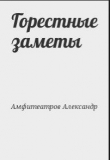 Горестные заметы

Амфитеатров Александр